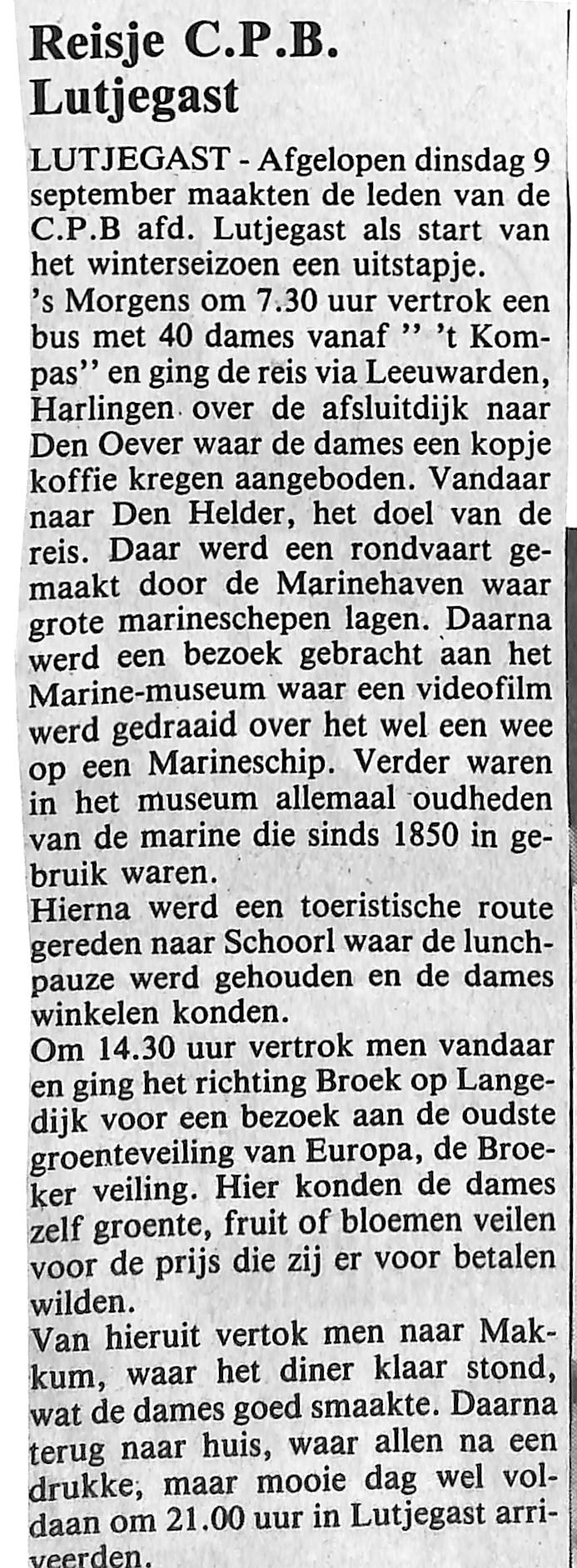 Reisje C.P.B.
Lutjegast

LUTJEGAST - Afgelopen dinsdag 9 september maakten de leden van de C.P.B afd. Lutjegast als start van het winterseizoen een uitstapje.
's Morgens om 7.30 uur vertrok een bus met 40 dames vanaf " 't Kompas" en ging de reis via Leeuwarden, Harlingen over de afsluitdijk naar Den Oever waar de dames een kopje koffie kregen aangeboden. Vandaar naar Den Helder, het doel van de reis. Daar werd een rondvaart gemaakt door de Marinehaven waar grote marineschepen lagen. Daarna werd een bezoek gebracht aan het Marine-museum waar een videofilm werd gedraaid over het wel een wee op een Marineschip. Verder waren in het museum allemaal oudheden van de marine die sinds 1850 in gebruik waren.
Hierna werd een toeristische route gereden naar Schoorl waar de lunchpauze werd gehouden en de dames winkelen konden.
Om 14.30 uur vertrok men vandaar en ging het richting Broek op Langedijk voor een bezoek aan de oudste groenteveiling van Europa, de Broeker veiling. Hier konden de dames zelf groente, fruit of bloemen veilen voor de prijs die zij er voor betalen wilden.
Van hieruit vertok men naar Makkum, waar het diner klaar stond, wat de dames goed smaakte. Daarna terug naar huis, waar allen na een drukke, maar mooie dag wel voldaan om 21.00 uur in Lutjegast arriveerden.